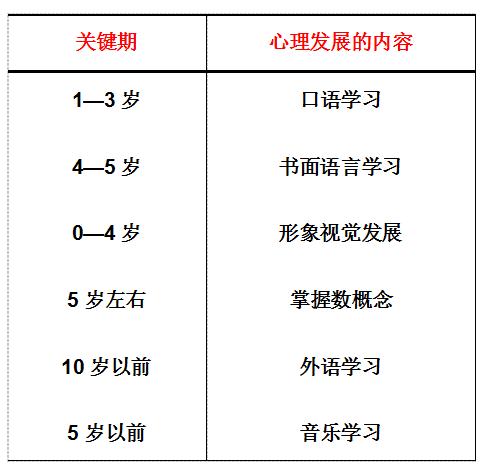 | 关键期 | 心理发展的内容 |
|---|---|
| 1—3 岁 | 口语学习 |
| 4—5 岁 | 书面语言学习 |
| 0—4 岁 | 形象视觉发展 |
| 5 岁左右 | 掌握数概念 |
| 10 岁以前 | 外语学习 |
| 5 岁以前 | 音乐学习 |